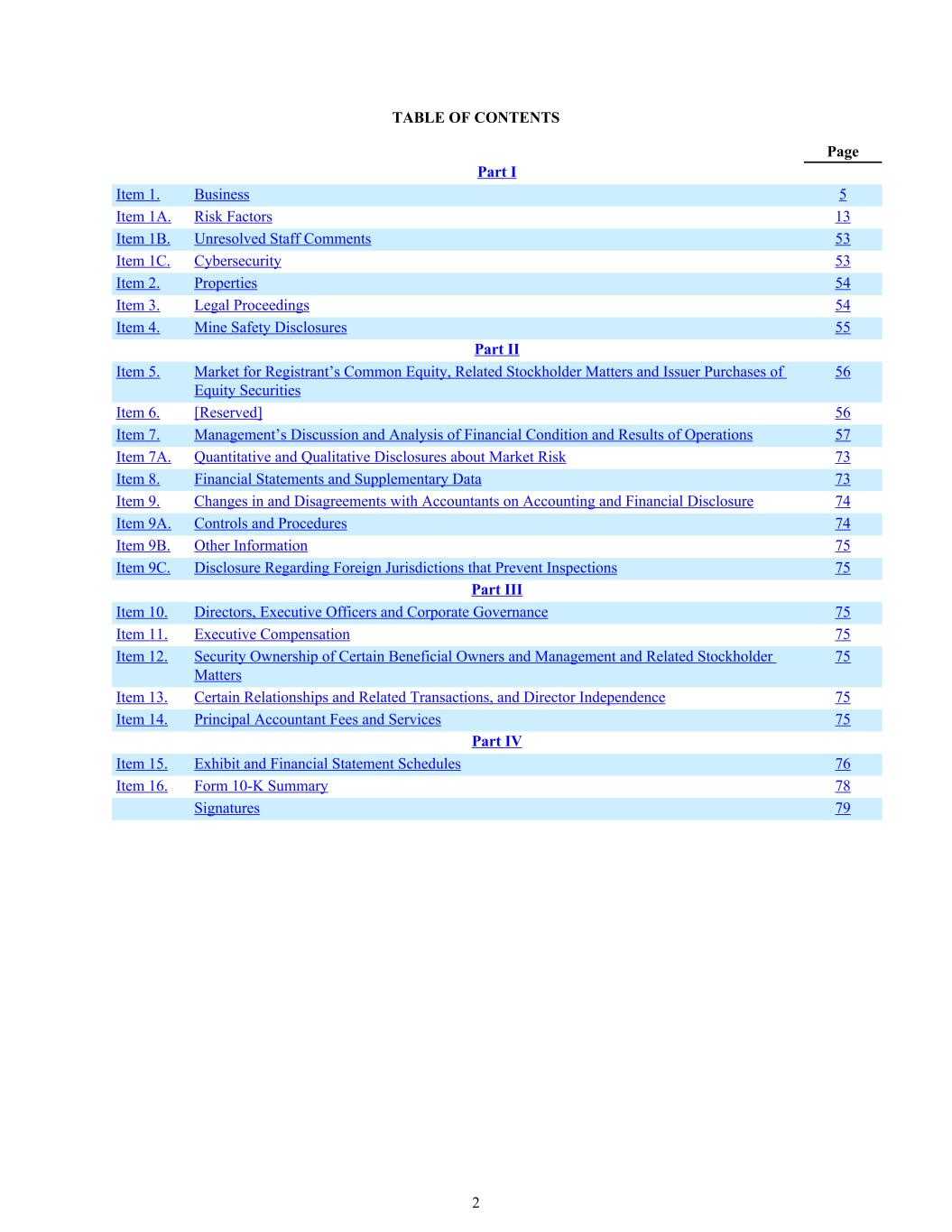 TABLE OF CONTENTS

| | | Page |
|---|---|---|
| | Part I | |
| Item 1. | Business | 5 |
| Item 1A. | Risk Factors | 13 |
| Item 1B. | Unresolved Staff Comments | 53 |
| Item 1C. | Cybersecurity | 53 |
| Item 2. | Properties | 54 |
| Item 3. | Legal Proceedings | 54 |
| Item 4. | Mine Safety Disclosures | 55 |
| | Part II | |
| Item 5. | Market for Registrant’s Common Equity, Related Stockholder Matters and Issuer Purchases of Equity Securities | 56 |
| Item 6. | [Reserved] | 56 |
| Item 7. | Management’s Discussion and Analysis of Financial Condition and Results of Operations | 57 |
| Item 7A. | Quantitative and Qualitative Disclosures about Market Risk | 73 |
| Item 8. | Financial Statements and Supplementary Data | 73 |
| Item 9. | Changes in and Disagreements with Accountants on Accounting and Financial Disclosure | 74 |
| Item 9A. | Controls and Procedures | 74 |
| Item 9B. | Other Information | 75 |
| Item 9C. | Disclosure Regarding Foreign Jurisdictions that Prevent Inspections | 75 |
| | Part III | |
| Item 10. | Directors, Executive Officers and Corporate Governance | 75 |
| Item 11. | Executive Compensation | 75 |
| Item 12. | Security Ownership of Certain Beneficial Owners and Management and Related Stockholder Matters | 75 |
| Item 13. | Certain Relationships and Related Transactions, and Director Independence | 75 |
| Item 14. | Principal Accountant Fees and Services | 75 |
| | Part IV | |
| Item 15. | Exhibit and Financial Statement Schedules | 76 |
| Item 16. | Form 10-K Summary | 78 |
| | Signatures | 79 |

2